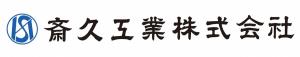 斎久工業株式会社